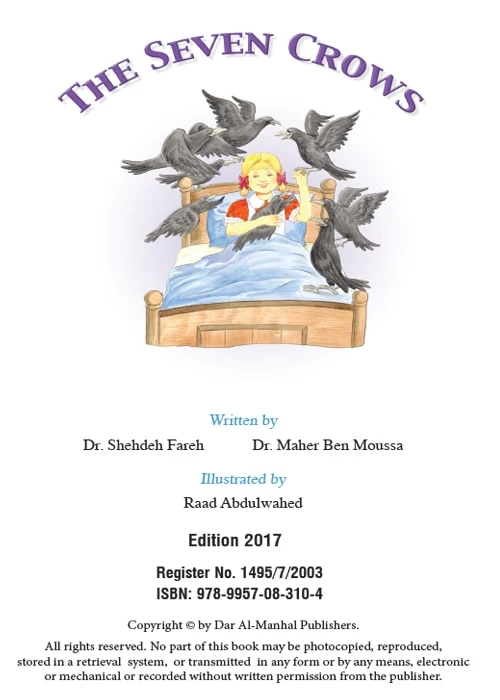 THE SEVEN CROWS

Written by

Dr. Shehdeh Fareh Dr. Maher Ben Moussa

Illustrated by

Raad Abdulwahed

Edition 2017

Register No. 1495/7/2003
ISBN: 978-9957-08-310-4

Copyright © by Dar Al-Manhal Publishers.

All rights reserved. No part of this book may be photocopied, reproduced, stored in a retrieval system, or transmitted in any form or by any means, electronic or mechanical or recorded without written permission from the publisher.